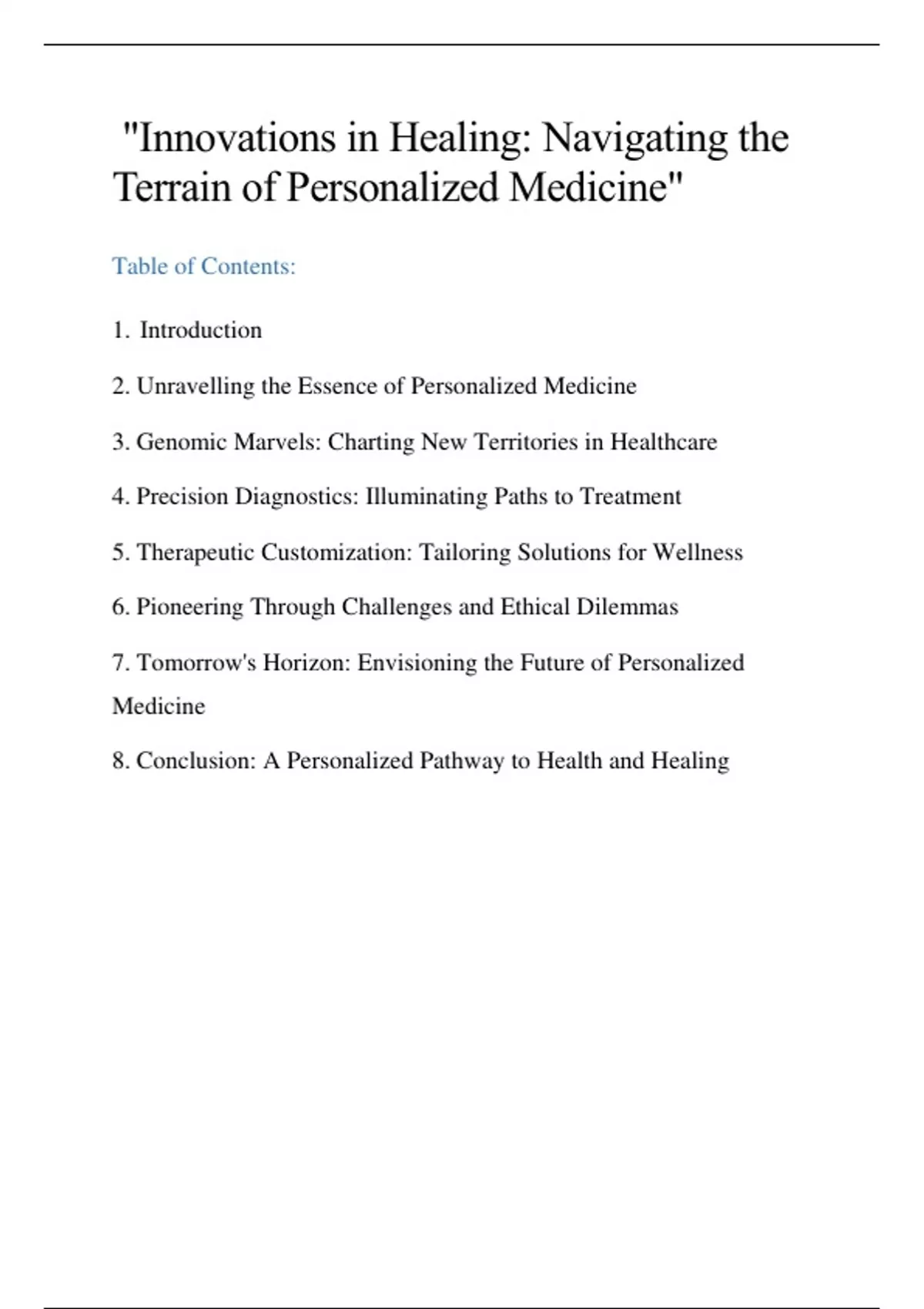 "Innovations in Healing: Navigating the Terrain of Personalized Medicine"

Table of Contents:

1. Introduction

2. Unravelling the Essence of Personalized Medicine

3. Genomic Marvels: Charting New Territories in Healthcare

4. Precision Diagnostics: Illuminating Paths to Treatment

5. Therapeutic Customization: Tailoring Solutions for Wellness

6. Pioneering Through Challenges and Ethical Dilemmas

7. Tomorrow's Horizon: Envisioning the Future of Personalized Medicine

8. Conclusion: A Personalized Pathway to Health and Healing